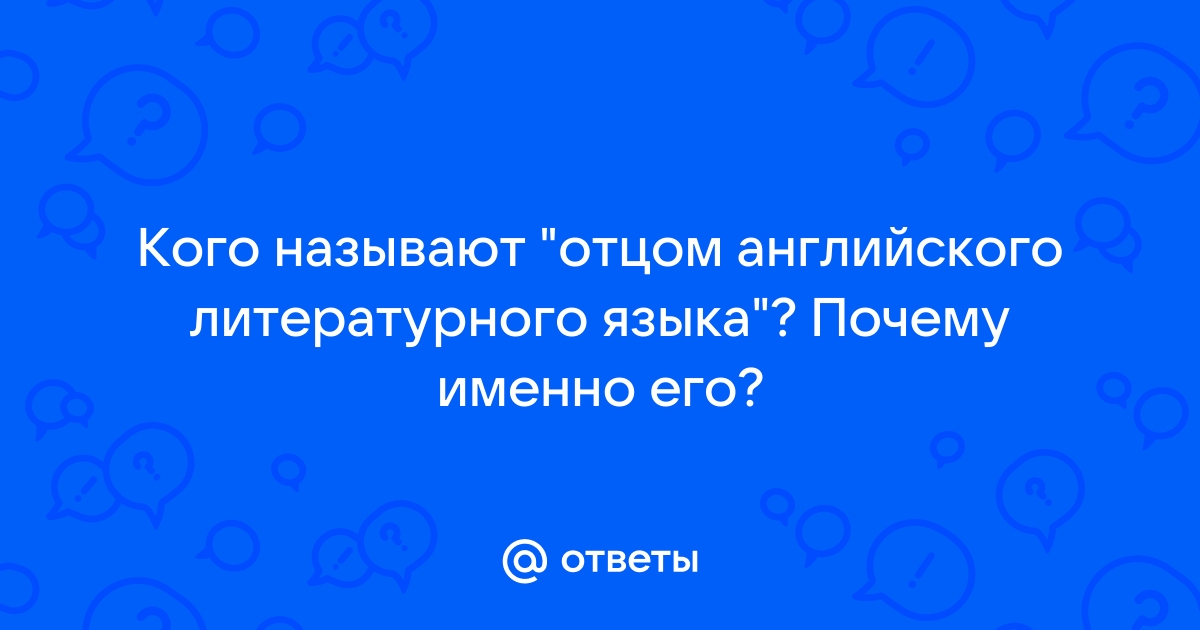 Кого называют "отцом английского литературного языка"? Почему именно его?

@ ответы